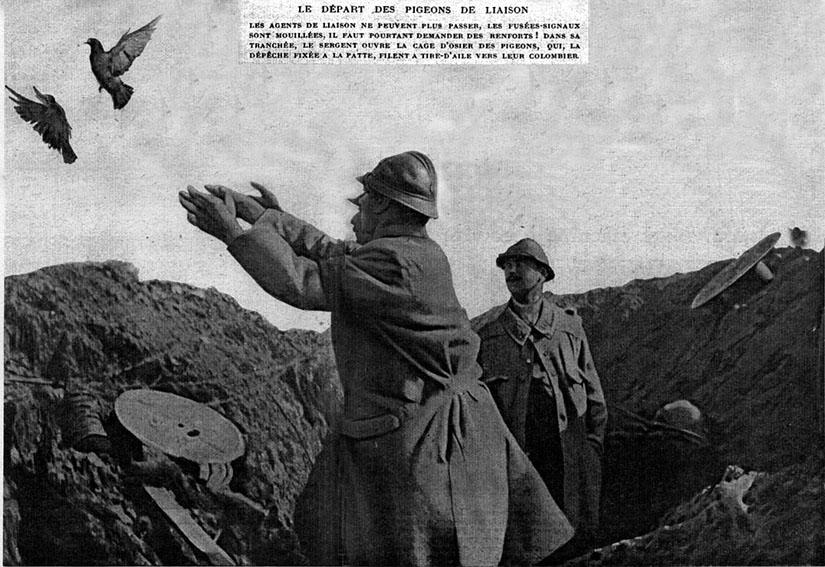 LE DÉPART DES PIGEONS DE LIAISON

LES AGENTS DE LIAISON NE PEUVENT PLUS PASSER, LES FUSÉES-SIGNAUX SONT MOUILLÉES, IL FAUT POURTANT DEMANDER DES RENFORTS ! DANS SA TRANCHÉE, LE SERGENT OUVRE LA CAGE D'OSIER DES PIGEONS, QUI, LA DÉPÊCHE FIXÉE A LA PATTE, FILENT A TIRE-D'AILE VERS LEUR COLOMBIER.